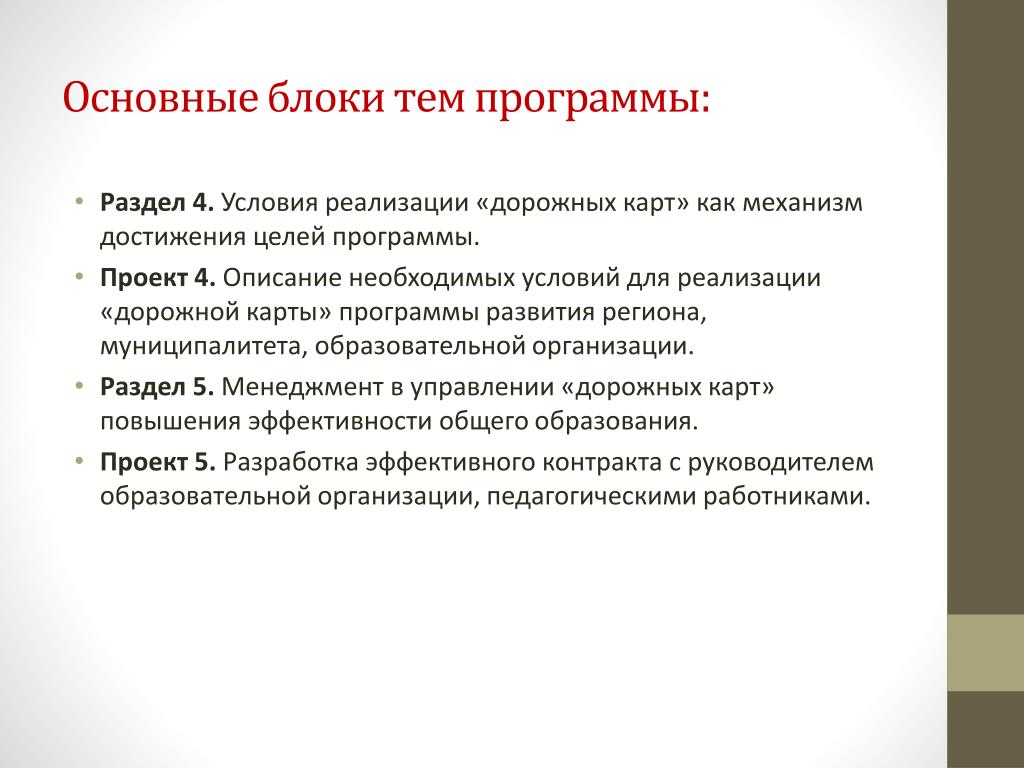 Основные блоки тем программы:

• Раздел 4. Условия реализации «дорожных карт» как механизм достижения целей программы.
• Проект 4. Описание необходимых условий для реализации «дорожной карты» программы развития региона, муниципалитета, образовательной организации.
• Раздел 5. Менеджмент в управлении «дорожных карт» повышения эффективности общего образования.
• Проект 5. Разработка эффективного контракта с руководителем образовательной организации, педагогическими работниками.